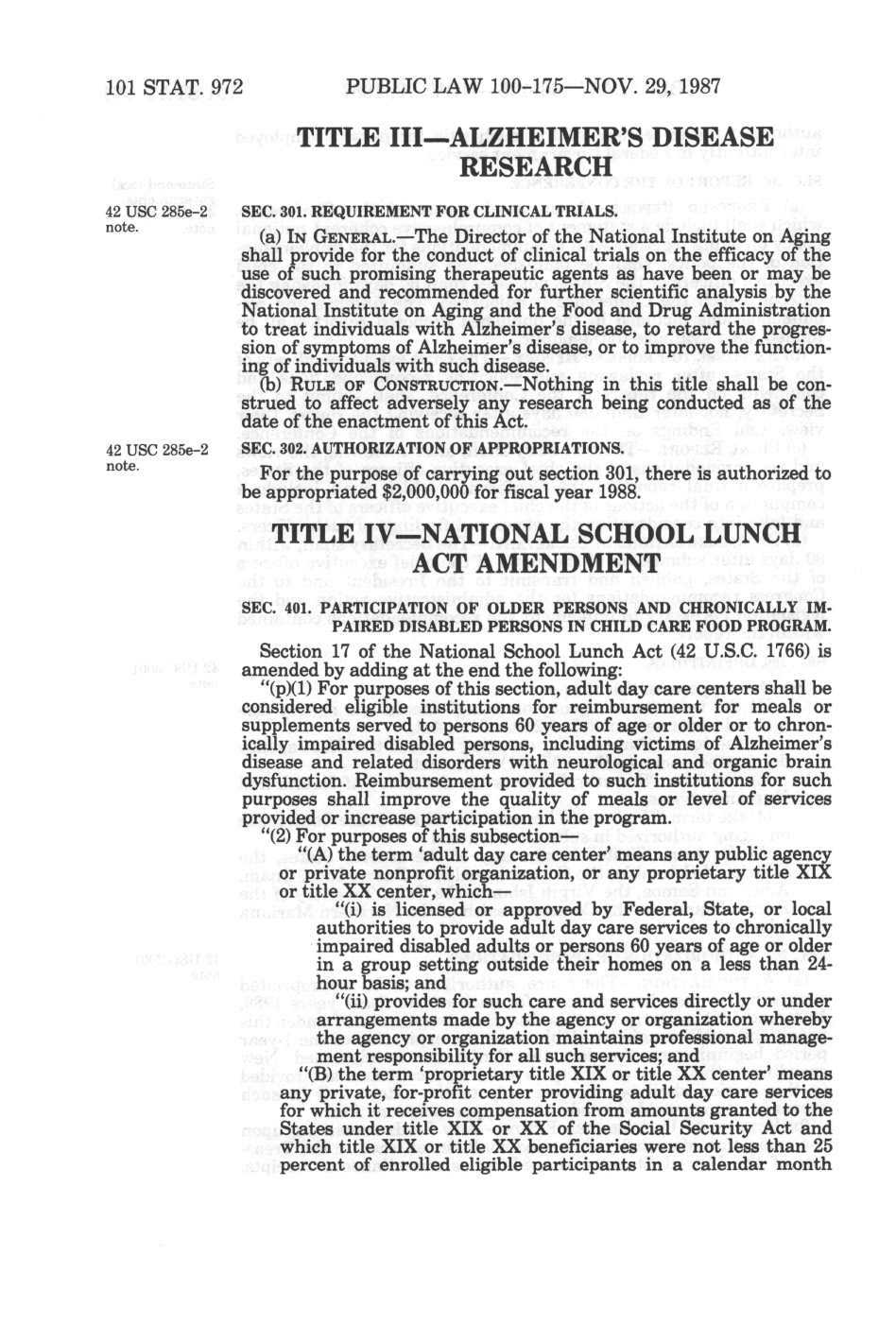 101 STAT. 972 PUBLIC LAW 100-175—NOV. 29, 1987

TITLE III—ALZHEIMER'S DISEASE RESEARCH

42 USC 285e-2 note.

SEC. 301. REQUIREMENT FOR CLINICAL TRIALS.

(a) IN GENERAL.—The Director of the National Institute on Aging shall provide for the conduct of clinical trials on the efficacy of the use of such promising therapeutic agents as have been or may be discovered and recommended for further scientific analysis by the National Institute on Aging and the Food and Drug Administration to treat individuals with Alzheimer's disease, to retard the progression of symptoms of Alzheimer's disease, or to improve the functioning of individuals with such disease.

(b) RULE OF CONSTRUCTION.—Nothing in this title shall be construed to affect adversely any research being conducted as of the date of the enactment of this Act.

42 USC 285e-2 note.

SEC. 302. AUTHORIZATION OF APPROPRIATIONS.

For the purpose of carrying out section 301, there is authorized to be appropriated $2,000,000 for fiscal year 1988.

TITLE IV—NATIONAL SCHOOL LUNCH ACT AMENDMENT

SEC. 401. PARTICIPATION OF OLDER PERSONS AND CHRONICALLY IMPAIRED DISABLED PERSONS IN CHILD CARE FOOD PROGRAM.

Section 17 of the National School Lunch Act (42 U.S.C. 1766) is amended by adding at the end the following:

"(p)(1) For purposes of this section, adult day care centers shall be considered eligible institutions for reimbursement for meals or supplements served to persons 60 years of age or older or to chronically impaired disabled persons, including victims of Alzheimer's disease and related disorders with neurological and organic brain dysfunction. Reimbursement provided to such institutions for such purposes shall improve the quality of meals or level of services provided or increase participation in the program.

"(2) For purposes of this subsection—

"(A) the term 'adult day care center' means any public agency or private nonprofit organization, or any proprietary title XIX or title XX center, which—

"(i) is licensed or approved by Federal, State, or local authorities to provide adult day care services to chronically impaired disabled adults or persons 60 years of age or older in a group setting outside their homes on a less than 24-hour basis; and

"(ii) provides for such care and services directly or under arrangements made by the agency or organization whereby the agency or organization maintains professional management responsibility for all such services; and

"(B) the term 'proprietary title XIX or title XX center' means any private, for-profit center providing adult day care services for which it receives compensation from amounts granted to the States under title XIX or XX of the Social Security Act and which title XIX or title XX beneficiaries were not less than 25 percent of enrolled eligible participants in a calendar month